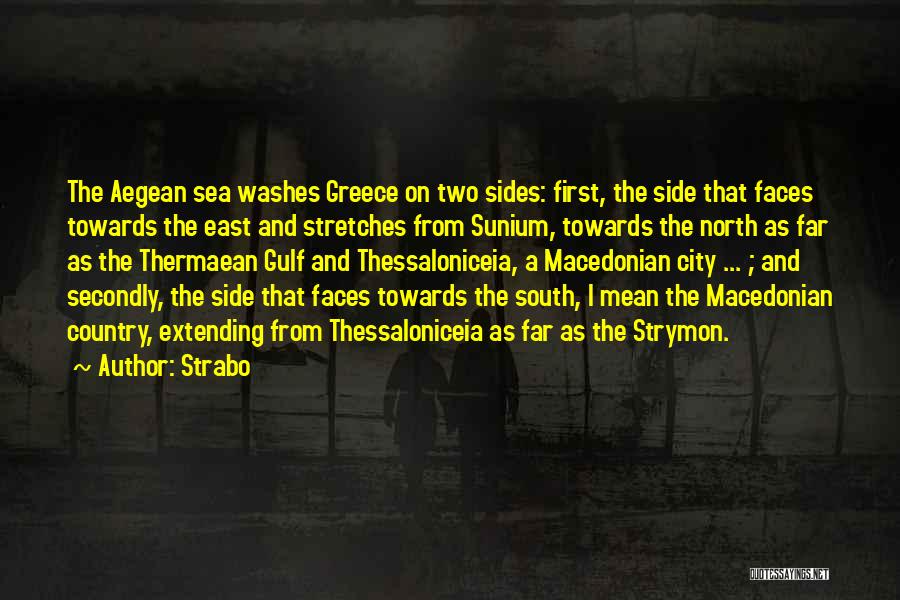 The Aegean sea washes Greece on two sides: first, the side that faces towards the east and stretches from Sunium, towards the north as far as the Thermaean Gulf and Thessaloniceia, a Macedonian city ... ; and secondly, the side that faces towards the south, I mean the Macedonian country, extending from Thessaloniceia as far as the Strymon.

~ Author: Strabo

QUOTESSAYINGS.NET